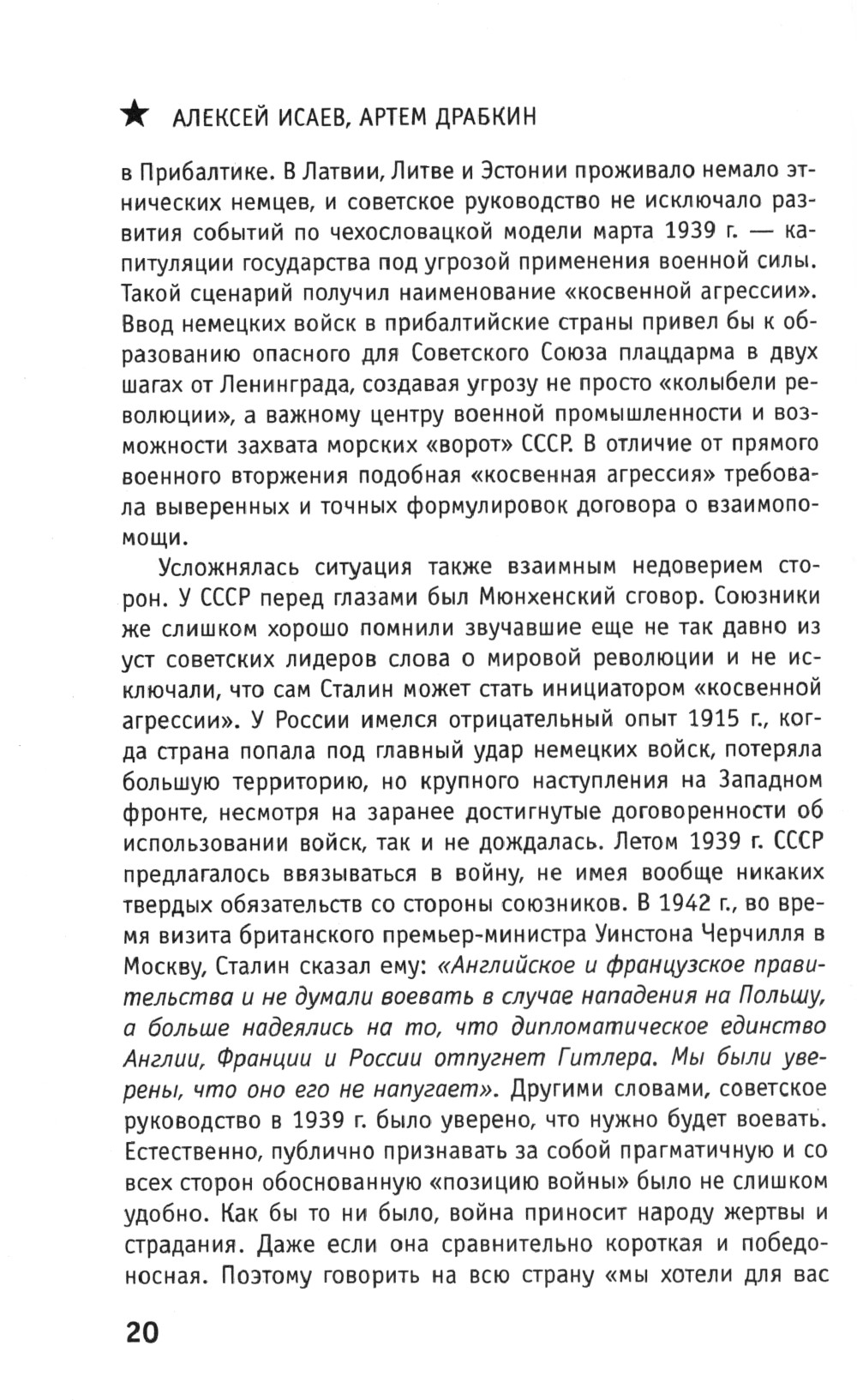 ★ АЛЕКСЕЙ ИСАЕВ, АРТЕМ ДРАБКИН

в Прибалтике. В Латвии, Литве и Эстонии проживало немало этнических немцев, и советское руководство не исключало развития событий по чехословацкой модели марта 1939 г. — капитуляции государства под угрозой применения военной силы. Такой сценарий получил наименование «косвенной агрессии». Ввод немецких войск в прибалтийские страны привел бы к образованию опасного для Советского Союза плацдарма в двух шагах от Ленинграда, создавая угрозу не просто «колыбели революции», а важному центру военной промышленности и возможности захвата морских «ворот» СССР. В отличие от прямого военного вторжения подобная «косвенная агрессия» требовала выверенных и точных формулировок договора о взаимопомощи.

Усложнялась ситуация также взаимным недоверием сторон. У СССР перед глазами был Мюнхенский сговор. Союзники же слишком хорошо помнили звучавшие еще не так давно из уст советских лидеров слова о мировой революции и не исключали, что сам Сталин может стать инициатором «косвенной агрессии». У России имелся отрицательный опыт 1915 г., когда страна попала под главный удар немецких войск, потеряла большую территорию, но крупного наступления на Западном фронте, несмотря на заранее достигнутые договоренности об использовании войск, так и не дождалась. Летом 1939 г. СССР предлагалось ввязываться в войну, не имея вообще никаких твердых обязательств со стороны союзников. В 1942 г., во время визита британского премьер-министра Уинстона Черчилля в Москву, Сталин сказал ему: «Английское и французское правительства и не думали воевать в случае нападения на Польшу, а больше надеялись на то, что дипломатическое единство Англии, Франции и России отпугнет Гитлера. Мы были уверены, что оно его не напугает». Другими словами, советское руководство в 1939 г. было уверено, что нужно будет воевать. Естественно, публично признавать за собой прагматичную и со всех сторон обоснованную «позицию войны» было не слишком удобно. Как бы то ни было, война приносит народу жертвы и страдания. Даже если она сравнительно короткая и победоносная. Поэтому говорить на всю страну «мы хотели для вас

20